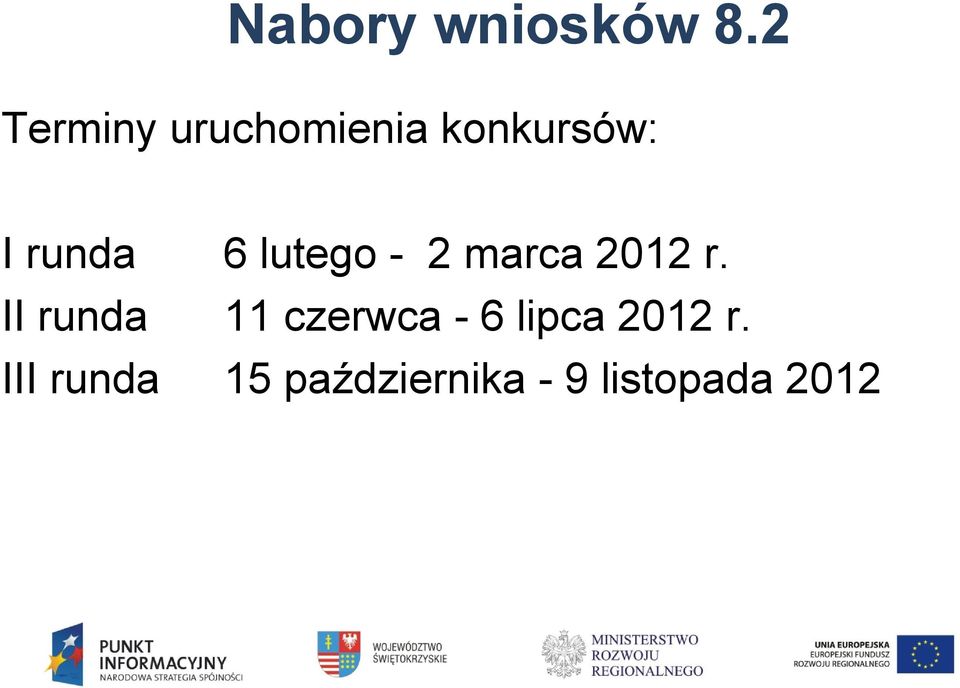 Nabory wniosków 8.2

Terminy uruchomienia konkursów:

I runda 6 lutego - 2 marca 2012 r.
II runda 11 czerwca - 6 lipca 2012 r.
III runda 15 października - 9 listopada 2012

PUNKT INFORMACYJNY NARODOWA STRATEGIA SPÓJNOŚCI

WOJEWÓDZTWO ŚWIĘTOKRZYSKIE

MINISTERSTWO ROZWOJU REGIONALNEGO

UNIA EUROPEJSKA EUROPEJSKI FUNDUSZ ROZWOJU REGIONALNEGO